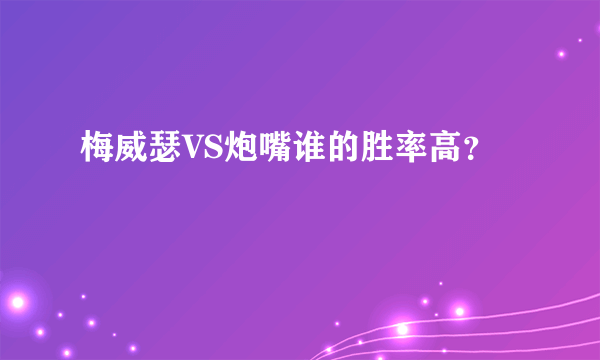 梅威瑟VS炮嘴谁的胜率高？